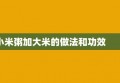 小米粥加大米的做法和功效